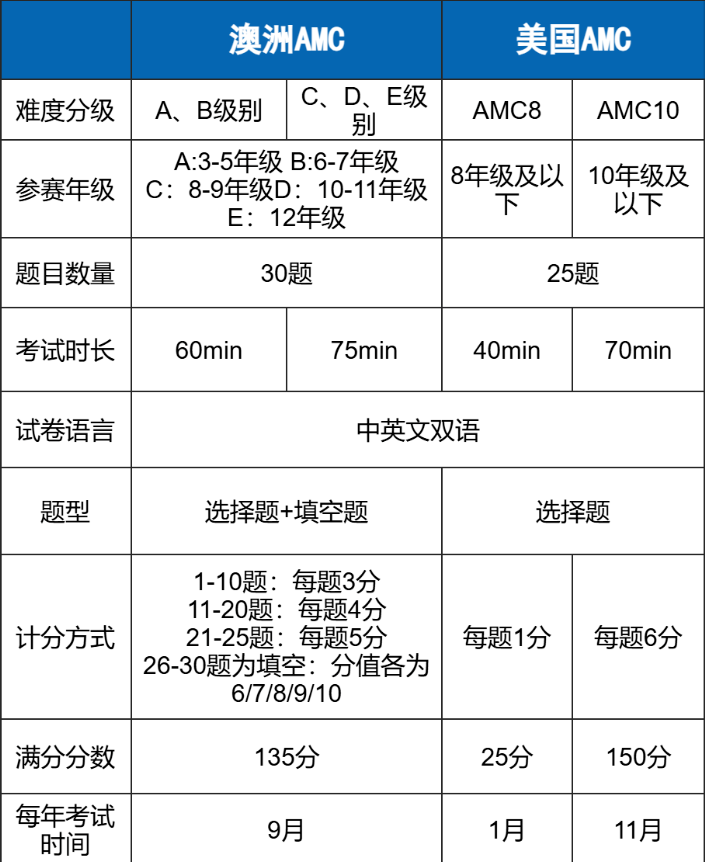 |  | 澳洲AMC |  | 美国AMC |  |
|---|---|---|---|---|
| 难度分级 | A、B级别 | C、D、E级别 | AMC8 | AMC10 |
| 参赛年级 | A:3-5年级 B:6-7年级 C：8-9年级D：10-11年级 E：12年级 |  | 8年级及以下 | 10年级及以下 |
| 题目数量 | 30题 |  | 25题 |  |
| 考试时长 | 60min | 75min | 40min | 70min |
| 试卷语言 | 中英文双语 |  |  |  |
| 题型 | 选择题+填空题 |  | 选择题 |  |
| 计分方式 | 1-10题：每题3分 11-20题：每题4分 21-25题：每题5分 26-30题为填空：分值各为6/7/8/9/10 |  | 每题1分 | 每题6分 |
| 满分分数 | 135分 |  | 25分 | 150分 |
| 每年考试时间 | 9月 |  | 1月 | 11月 |